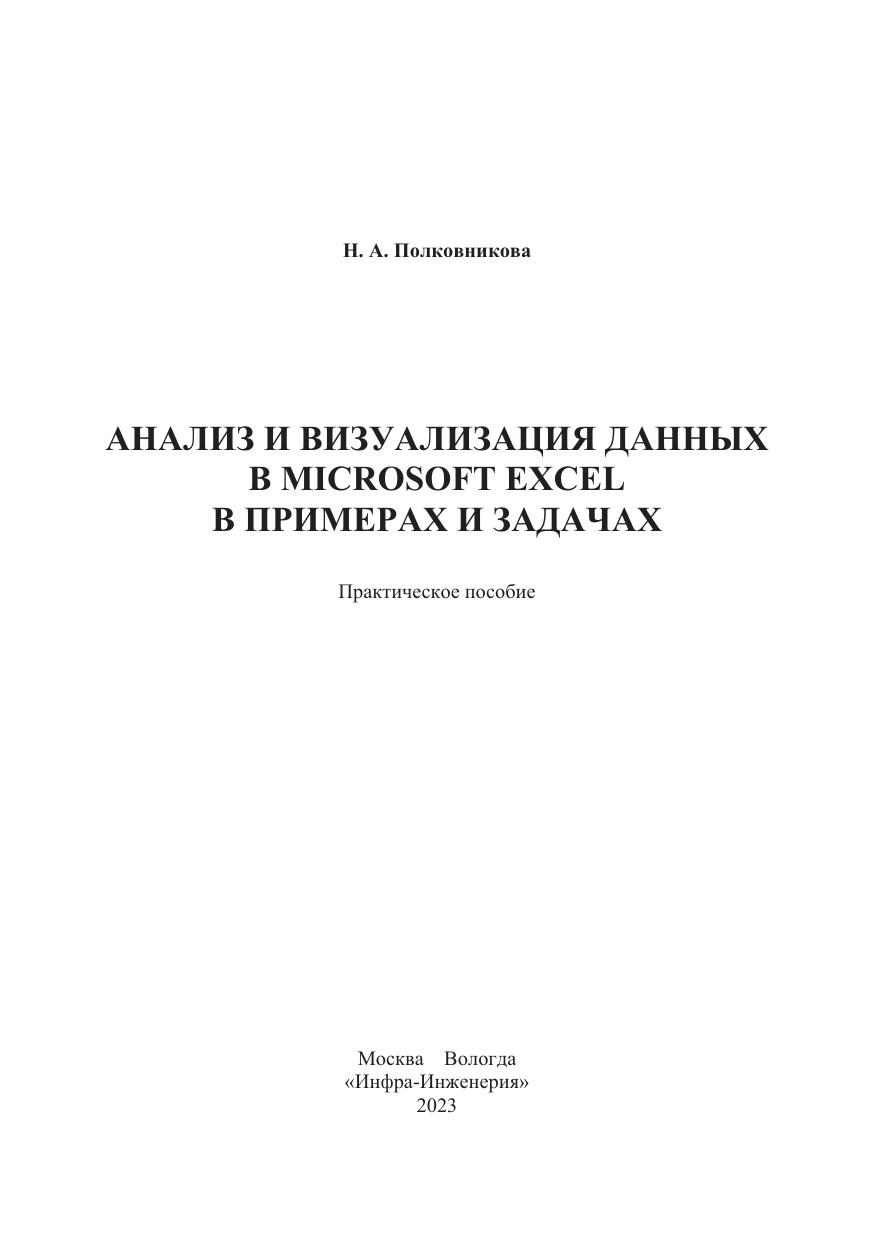 Н. А. Полковникова

АНАЛИЗ И ВИЗУАЛИЗАЦИЯ ДАННЫХ
В MICROSOFT EXCEL
В ПРИМЕРАХ И ЗАДАЧАХ

Практическое пособие

Москва Вологда
«Инфра-Инженерия»
2023